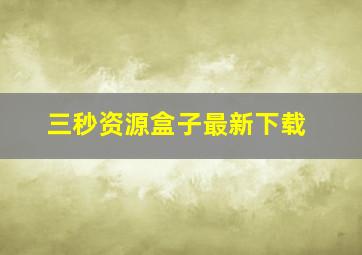 三秒资源盒子最新下载